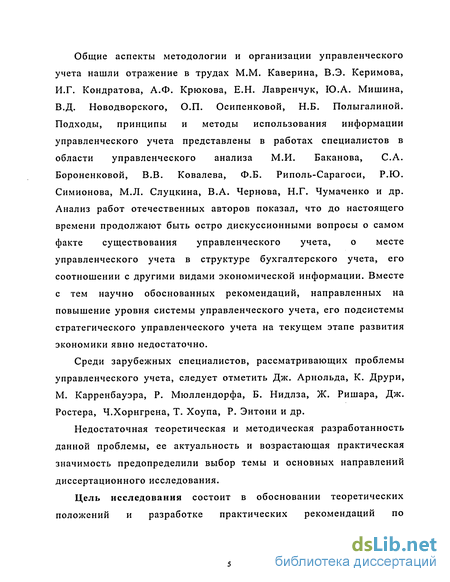 Общие аспекты методологии и организации управленческого учета нашли отражение в трудах М.М. Каверина, В.Э. Керимова, И.Г. Кондратова, А.Ф. Крюкова, Е.Н. Лавренчук, Ю.А. Мишина, В.Д. Новодворского, О.П. Осипенковой, Н.Б. Полыгалиной. Подходы, принципы и методы использования информации управленческого учета представлены в работах специалистов в области управленческого анализа М.И. Баканова, С.А. Бороненковой, В.В. Ковалева, Ф.Б. Риполь-Сарагоси, Р.Ю. Симионова, М.Л. Слуцкина, В.А. Чернова, Н.Г. Чумаченко и др. Анализ работ отечественных авторов показал, что до настоящего времени продолжают быть остро дискуссионными вопросы о самом факте существования управленческого учета, о месте управленческого учета в структуре бухгалтерского учета, его соотношении с другими видами экономической информации. Вместе с тем научно обоснованных рекомендаций, направленных на повышение уровня системы управленческого учета, его подсистемы стратегического управленческого учета на текущем этапе развития экономики явно недостаточно.

Среди зарубежных специалистов, рассматривающих проблемы управленческого учета, следует отметить Дж. Арнольда, К. Друри, М. Карренбауэра, Р. Мюллендорфа, Б. Нидлза, Ж. Ришара, Дж. Ростера, Ч.Хорнгрена, Т. Хоупа, Р. Энтони и др.

Недостаточная теоретическая и методическая разработанность данной проблемы, ее актуальность и возрастающая практическая значимость предопределили выбор темы и основных направлений диссертационного исследования.

Цель исследования состоит в обосновании теоретических положений и разработке практических рекомендаций по

5

dsLib.net
библиотека диссертаций